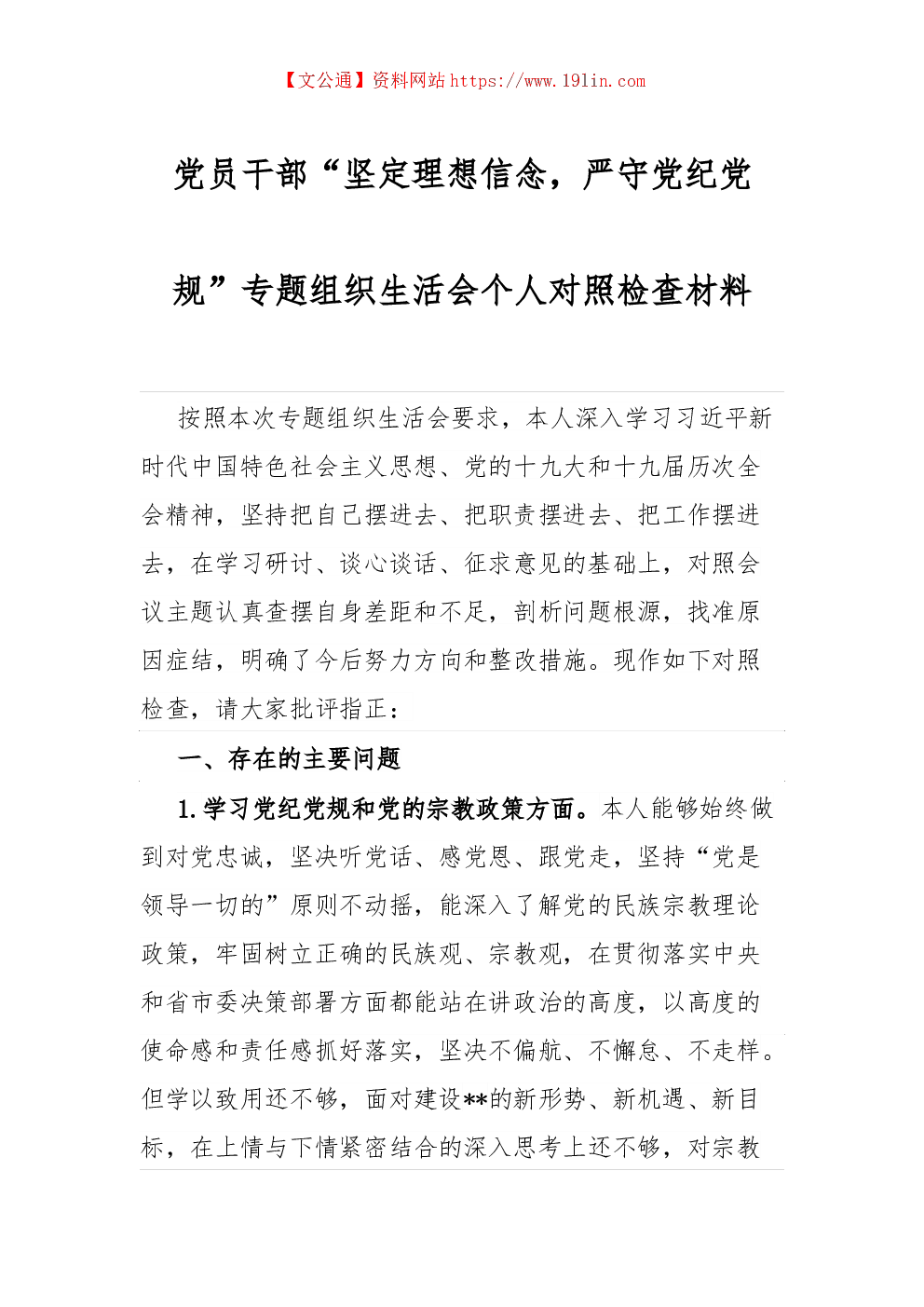 【文公通】资料网站 https://www.191in.com

党员干部“坚定理想信念，严守党纪党规”专题组织生活会个人对照检查材料

按照本次专题组织生活会要求，本人深入学习习近平新时代中国特色社会主义思想、党的十九大和十九届历次全会精神，坚持把自己摆进去、把职责摆进去、把工作摆进去，在学习研讨、谈心谈话、征求意见的基础上，对照会议主题认真查摆自身差距和不足，剖析问题根源，找准原因症结，明确了今后努力方向和整改措施。现作如下对照检查，请大家批评指正：

一、存在的主要问题

1.学习党纪党规和党的宗教政策方面。本人能够始终做到对党忠诚，坚决听党话、感党恩、跟党走，坚持“党是领导一切的”原则不动摇，能深入了解党的民族宗教理论政策，牢固树立正确的民族观、宗教观，在贯彻落实中央和省市委决策部署方面都能站在讲政治的高度，以高度的使命感和责任感抓好落实，坚决不偏航、不懈怠、不走样。但学以致用还不够，面对建设**的新形势、新机遇、新目标，在上情与下情紧密结合的深入思考上还不够，对宗教